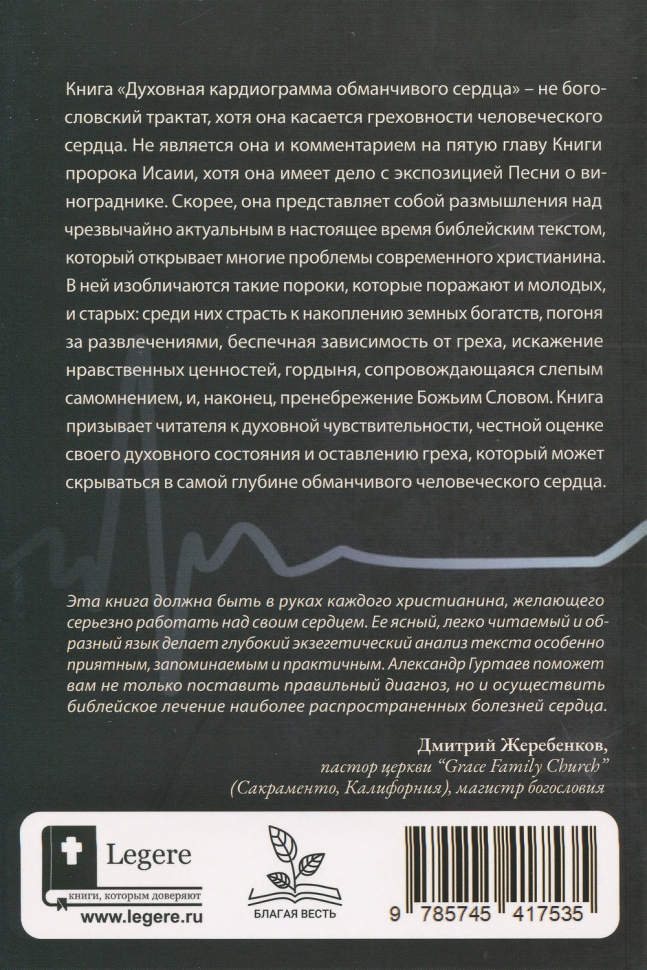 Книга «Духовная кардиограмма обманчивого сердца» – не богословский трактат, хотя она касается греховности человеческого сердца. Не является она и комментарием на пятую главу Книги пророка Исаии, хотя она имеет дело с экспозицией Песни о винограднике. Скорее, она представляет собой размышления над чрезвычайно актуальным в настоящее время библейским текстом, который открывает многие проблемы современного христианина. В ней изобличаются такие пороки, которые поражают и молодых, и старых: среди них страсть к накоплению земных богатств, погоня за развлечениями, беспечная зависимость от греха, искажение нравственных ценностей, гордыня, сопровождающаяся слепым самомнением, и, наконец, пренебрежение Божьим Словом. Книга призывает читателя к духовной чувствительности, честной оценке своего духовного состояния и оставлению греха, который может скрываться в самой глубине обманчивого человеческого сердца.

Эта книга должна быть в руках каждого христианина, желающего серьезно работать над своим сердцем. Ее ясный, легко читаемый и образный язык делает глубокий экзегетический анализ текста особенно приятным, запоминаемым и практичным. Александр Гуртаев поможет вам не только поставить правильный диагноз, но и осуществить библейское лечение наиболее распространенных болезней сердца.

Дмитрий Жеребенков,
пастор церкви "Grace Family Church"
(Сакраменто, Калифорния), магистр богословия

Legere
книги, которым доверяют
www.legere.ru

БЛАГАЯ ВЕСТЬ

9 785745 417535